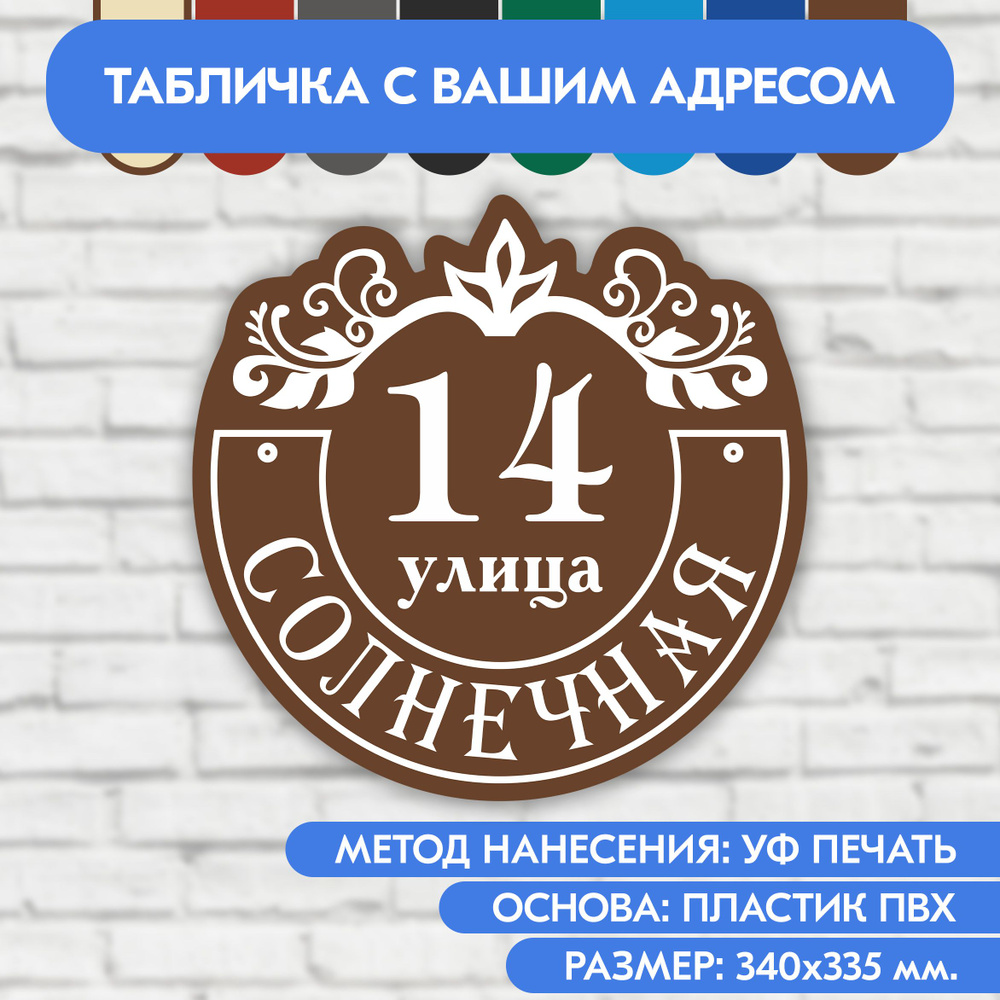 ТАБЛИЧКА С ВАШИМ АДРЕСОМ

14
улица
СОЛНЕЧНАЯ

МЕТОД НАНЕСЕНИЯ: УФ ПЕЧАТЬ
ОСНОВА: ПЛАСТИК ПВХ
РАЗМЕР: 340х335 мм.